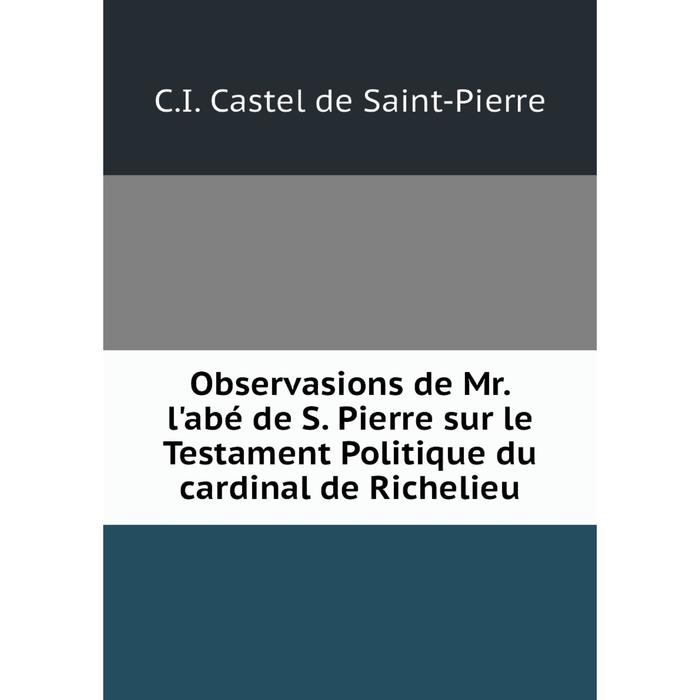 C.I. Castel de Saint-Pierre

Observasions de Mr. l'abé de S. Pierre sur le Testament Politique du cardinal de Richelieu